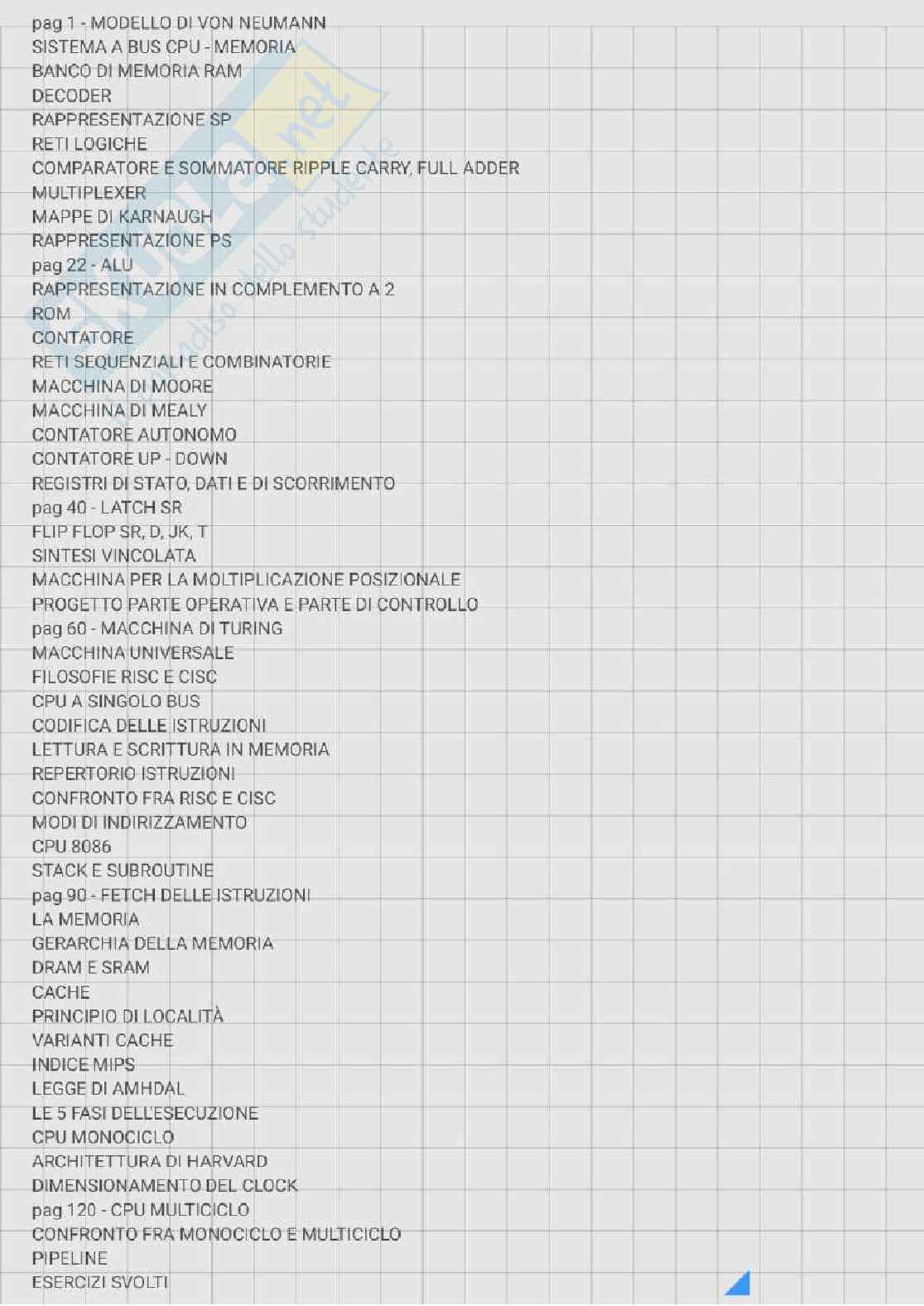 pag 1 - MODELLO DI VON NEUMANN
SISTEMA A BUS CPU - MEMORIA
BANCO DI MEMORIA RAM
DECODER
RAPPRESENTAZIONE SP
RETI LOGICHE
COMPARATORE E SOMMATORE RIPPLE CARRY, FULL ADDER
MULTIPLEXER
MAPPE DI KARNAUGH
RAPPRESENTAZIONE PS
pag 22 - ALU
RAPPRESENTAZIONE IN COMPLEMENTO A 2
ROM
CONTATORE
RETI SEQUENZIALI E COMBINATORIE
MACCHINA DI MOORE
MACCHINA DI MEALY
CONTATORE AUTONOMO
CONTATORE UP - DOWN
REGISTRI DI STATO, DATI E DI SCORRIMENTO
pag 40 - LATCH SR
FLIP FLOP SR, D, JK, T
SINTESI VINCOLATA
MACCHINA PER LA MOLTIPLICAZIONE POSIZIONALE
PROGETTO PARTE OPERATIVA E PARTE DI CONTROLLO
pag 60 - MACCHINA DI TURING
MACCHINA UNIVERSALE
FILOSOFIE RISC E CISC
CPU A SINGOLO BUS
CODIFICA DELLE ISTRUZIONI
LETTURA E SCRITTURA IN MEMORIA
REPERTORIO ISTRUZIONI
CONFRONTO FRA RISC E CISC
MODI DI INDIRIZZAMENTO
CPU 8086
STACK E SUBROUTINE
pag 90 - FETCH DELLE ISTRUZIONI
LA MEMORIA
GERARCHIA DELLA MEMORIA
DRAM E SRAM
CACHE
PRINCIPIO DI LOCALITÀ
VARIANTI CACHE
INDICE MIPS
LEGGE DI AMHDAL
LE 5 FASI DELL'ESECUZIONE
CPU MONOCICLO
ARCHITETTURA DI HARVARD
DIMENSIONAMENTO DEL CLOCK
pag 120 - CPU MULTICICLO
CONFRONTO FRA MONOCICLO E MULTICICLO
PIPELINE
ESERCIZI SVOLTI